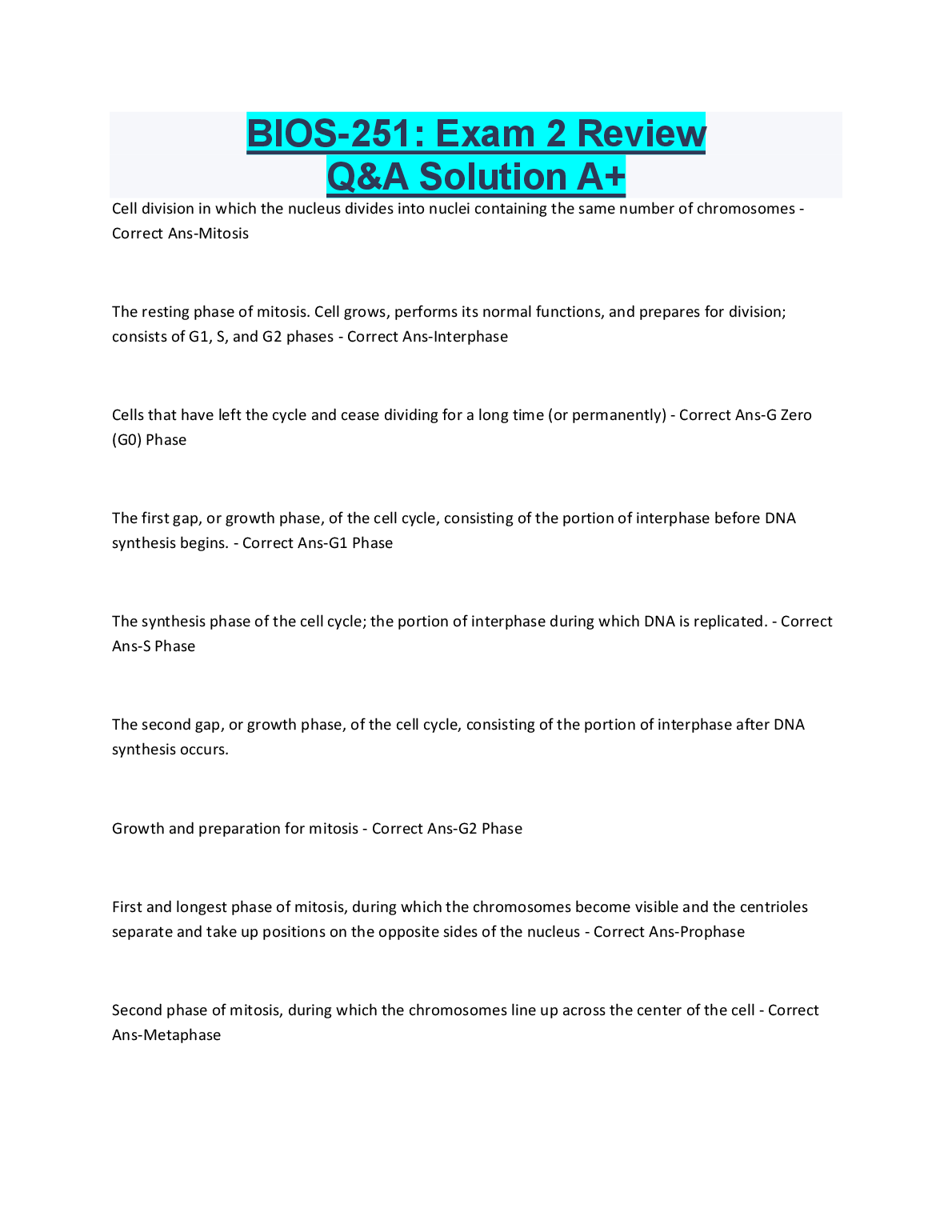 BIOS-251: Exam 2 Review
Q&A Solution A+

Cell division in which the nucleus divides into nuclei containing the same number of chromosomes - Correct Ans-Mitosis

The resting phase of mitosis. Cell grows, performs its normal functions, and prepares for division; consists of G1, S, and G2 phases - Correct Ans-Interphase

Cells that have left the cycle and cease dividing for a long time (or permanently) - Correct Ans-G Zero (G0) Phase

The first gap, or growth phase, of the cell cycle, consisting of the portion of interphase before DNA synthesis begins. - Correct Ans-G1 Phase

The synthesis phase of the cell cycle; the portion of interphase during which DNA is replicated. - Correct Ans-S Phase

The second gap, or growth phase, of the cell cycle, consisting of the portion of interphase after DNA synthesis occurs.

Growth and preparation for mitosis - Correct Ans-G2 Phase

First and longest phase of mitosis, during which the chromosomes become visible and the centrioles separate and take up positions on the opposite sides of the nucleus - Correct Ans-Prophase

Second phase of mitosis, during which the chromosomes line up across the center of the cell - Correct Ans-Metaphase